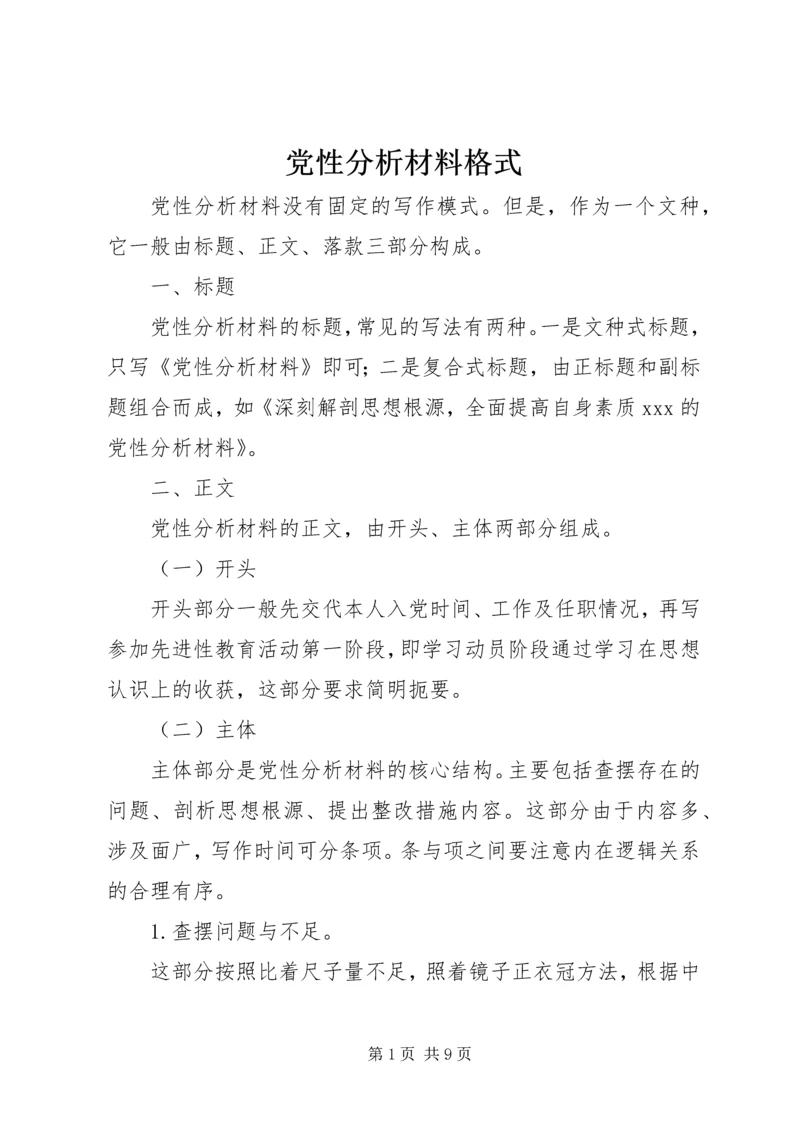 党性分析材料格式

党性分析材料没有固定的写作模式。但是，作为一个文种，它一般由标题、正文、落款三部分构成。

一、标题

党性分析材料的标题，常见的写法有两种。一是文种式标题，只写《党性分析材料》即可；二是复合式标题，由正标题和副标题组合而成，如《深刻解剖思想根源，全面提高自身素质 xxx 的党性分析材料》。

二、正文

党性分析材料的正文，由开头、主体两部分组成。

（一）开头

开头部分一般先交代本人入党时间、工作及任职情况，再写参加先进性教育活动第一阶段，即学习动员阶段通过学习在思想认识上的收获，这部分要求简明扼要。

（二）主体

主体部分是党性分析材料的核心结构。主要包括查摆存在的问题、剖析思想根源、提出整改措施内容。这部分由于内容多、涉及面广，写作时间可分条项。条与项之间要注意内在逻辑关系的合理有序。

1. 查摆问题与不足。

这部分按照比着尺子量不足，照着镜子正衣冠方法，根据中

第 1 页 共 9 页